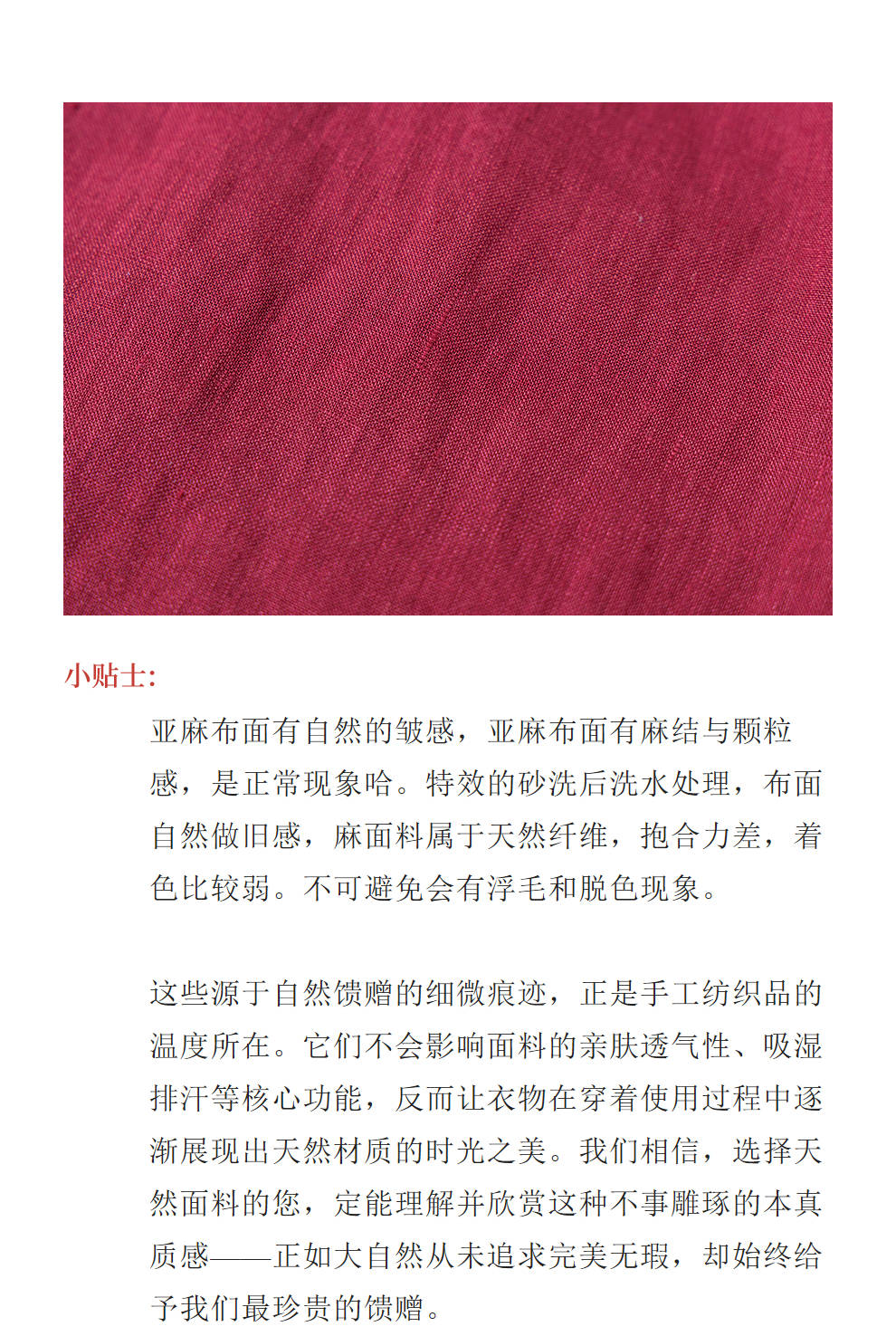 小贴士:

亚麻布面有自然的皱感，亚麻布面有麻结与颗粒感，是正常现象哈。特效的砂洗后洗水处理，布面自然做旧感，麻面料属于天然纤维，抱合力差，着色比较弱。不可避免会有浮毛和脱色现象。

这些源于自然馈赠的细微痕迹，正是手工纺织品的温度所在。它们不会影响面料的亲肤透气性、吸湿排汗等核心功能，反而让衣物在穿着使用过程中逐渐展现出天然材质的时光之美。我们相信，选择天然面料的您，定能理解并欣赏这种不事雕琢的本真质感——正如大自然从未追求完美无瑕，却始终给予我们最珍贵的馈赠。